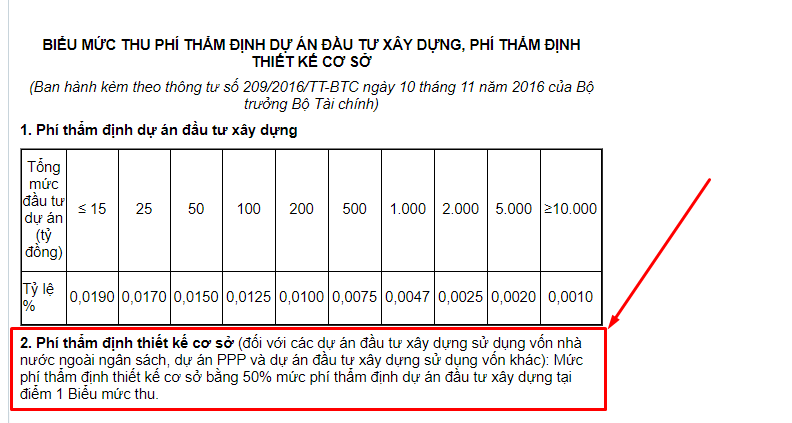 BIỂU MỨC THU PHÍ THẨM ĐỊNH DỰ ÁN ĐẦU TƯ XÂY DỰNG, PHÍ THẨM ĐỊNH THIẾT KẾ CƠ SỞ

(Ban hành kèm theo thông tư số 209/2016/TT-BTC ngày 10 tháng 11 năm 2016 của Bộ trưởng Bộ Tài chính)

1. Phí thẩm định dự án đầu tư xây dựng

| Tổng mức đầu tư dự án (tỷ đồng) | ≤ 15 | 25 | 50 | 100 | 200 | 500 | 1.000 | 2.000 | 5.000 | ≥10.000 |
|---|---|---|---|---|---|---|---|---|---|---|
| Tỷ lệ % | 0,0190 | 0,0170 | 0,0150 | 0,0125 | 0,0100 | 0,0075 | 0,0047 | 0,0025 | 0,0020 | 0,0010 |

2. Phí thẩm định thiết kế cơ sở (đối với các dự án đầu tư xây dựng sử dụng vốn nhà nước ngoài ngân sách, dự án PPP và dự án đầu tư xây dựng sử dụng vốn khác): Mức phí thẩm định thiết kế cơ sở bằng 50% mức phí thẩm định dự án đầu tư xây dựng tại điểm 1 Biểu mức thu.